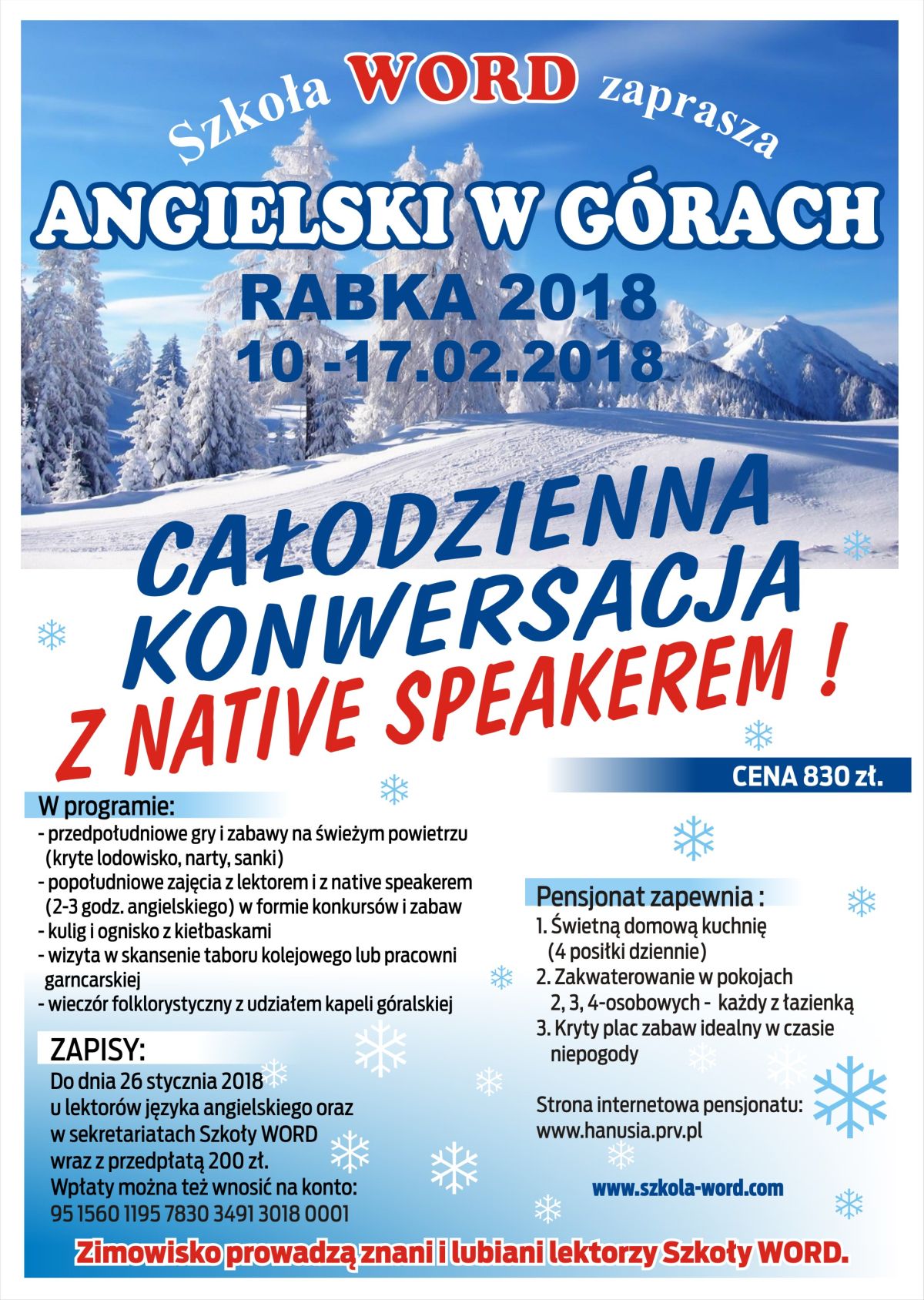 Szkoła WORD zaprasza

ANGIELSKI W GÓRACH

RABKA 2018

10 -17.02.2018

CAŁODZIENNA KONWERSACJA Z NATIVE SPEAKEREM !

CENA 830 zł.

W programie:

- przedpołudniowe gry i zabawy na świeżym powietrzu (kryte lodowisko, narty, sanki)
- popołudniowe zajęcia z lektorem i z native speakerem (2-3 godz. angielskiego) w formie konkursów i zabaw
- kulig i ognisko z kiełbaskami
- wizyta w skansenie taboru kolejowego lub pracowni garncarskiej
- wieczór folklorystyczny z udziałem kapeli góralskiej

ZAPISY:

Do dnia 26 stycznia 2018
u lektorów języka angielskiego oraz
w sekretariatach Szkoły WORD
wraz z przedpłatą 200 zł.
Wpłaty można też wnosić na konto:
95 1560 1195 7830 3491 3018 0001

Pensjonat zapewnia :

1. Świetną domową kuchnię (4 posiłki dziennie)
2. Zakwaterowanie w pokojach 2, 3, 4-osobowych - każdy z łazienką
3. Kryty plac zabaw idealny w czasie niepogody

Strona internetowa pensjonatu:
www.hanusia.prv.pl

www.szkola-word.com

Zimowisko prowadzą znani i lubiani lektorzy Szkoły WORD.